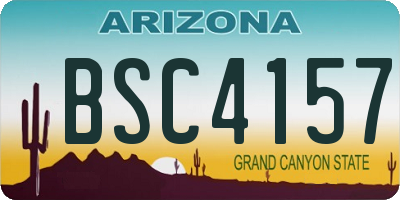 ARIZONA

BSC4157

GRAND CANYON STATE